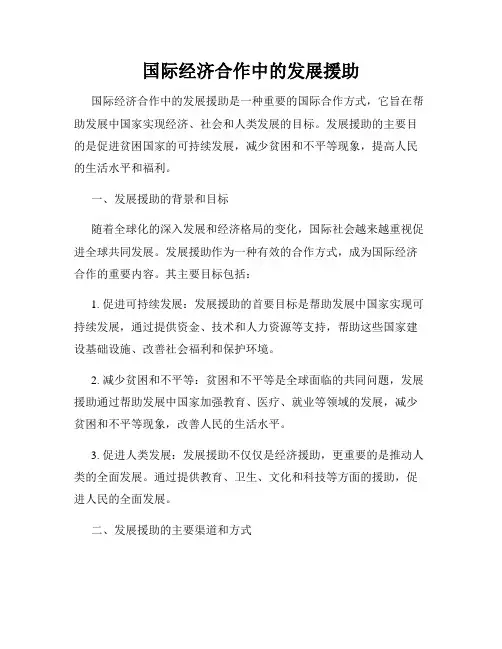 国际经济合作中的发展援助

国际经济合作中的发展援助是一种重要的国际合作方式，它旨在帮助发展中国家实现经济、社会和人类发展的目标。发展援助的主要目的是促进贫困国家的可持续发展，减少贫困和不平等现象，提高人民的生活水平和福利。

一、发展援助的背景和目标

随着全球化的深入发展和经济格局的变化，国际社会越来越重视促进全球共同发展。发展援助作为一种有效的合作方式，成为国际经济合作的重要内容。其主要目标包括：

1. 促进可持续发展：发展援助的首要目标是帮助发展中国家实现可持续发展，通过提供资金、技术和人力资源等支持，帮助这些国家建设基础设施、改善社会福利和保护环境。

2. 减少贫困和不平等：贫困和不平等是全球面临的共同问题，发展援助通过帮助发展中国家加强教育、医疗、就业等领域的发展，减少贫困和不平等现象，改善人民的生活水平。

3. 促进人类发展：发展援助不仅仅是经济援助，更重要的是推动人类的全面发展。通过提供教育、卫生、文化和科技等方面的援助，促进人民的全面发展。

二、发展援助的主要渠道和方式